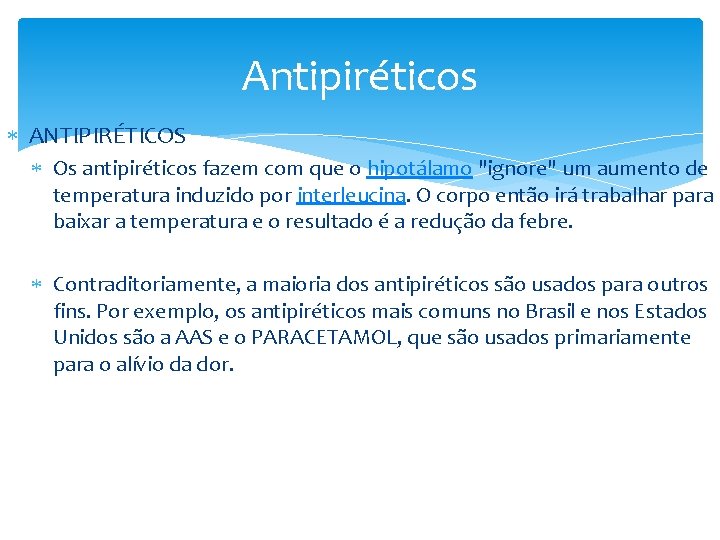 Antipiréticos

ANTIPIRÉTICOS

Os antipiréticos fazem com que o hipotálamo "ignore" um aumento de temperatura induzido por interleucina. O corpo então irá trabalhar para baixar a temperatura e o resultado é a redução da febre.

Contraditoriamente, a maioria dos antipiréticos são usados para outros fins. Por exemplo, os antipiréticos mais comuns no Brasil e nos Estados Unidos são a AAS e o PARACETAMOL, que são usados primariamente para o alívio da dor.